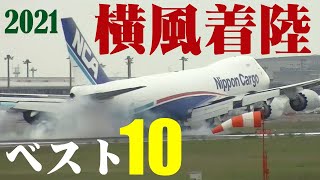 2021 横風着陸

NCA

Nippon Cargo

ベスト10